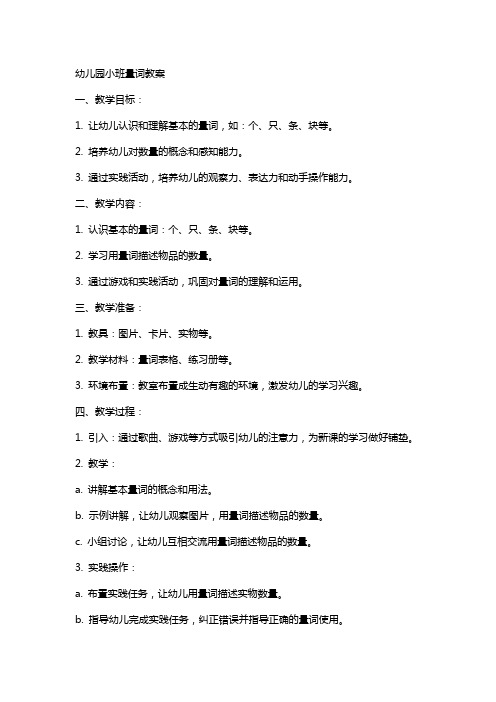 幼儿园小班量词教案

一、教学目标：

1. 让幼儿认识和理解基本的量词，如：个、只、条、块等。

2. 培养幼儿对数量的概念和感知能力。

3. 通过实践活动，培养幼儿的观察力、表达力和动手操作能力。

二、教学内容：

1. 认识基本的量词：个、只、条、块等。

2. 学习用量词描述物品的数量。

3. 通过游戏和实践活动，巩固对量词的理解和运用。

三、教学准备：

1. 教具：图片、卡片、实物等。

2. 教学材料：量词表格、练习册等。

3. 环境布置：教室布置成生动有趣的环境，激发幼儿的学习兴趣。

四、教学过程：

1. 引入：通过歌曲、游戏等方式吸引幼儿的注意力，为新课的学习做好铺垫。

2. 教学：

a. 讲解基本量词的概念和用法。

b. 示例讲解，让幼儿观察图片，用量词描述物品的数量。

c. 小组讨论，让幼儿互相交流用量词描述物品的数量。

3. 实践操作：

a. 布置实践任务，让幼儿用量词描述实物数量。

b. 指导幼儿完成实践任务，纠正错误并指导正确的量词使用。